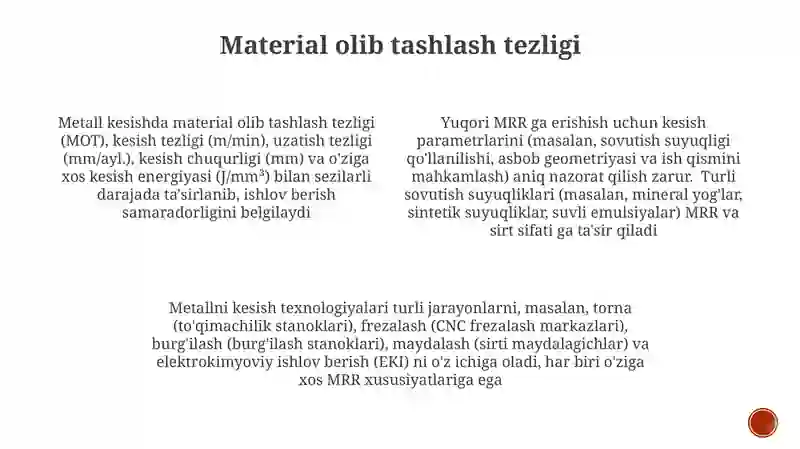 Material olib tashlash tezligi

Metall kesishda material olib tashlash tezligi (MOT), kesish tezligi (m/min), uzatish tezligi (mm/ayl.), kesish chuqurligi (mm) va o'ziga xos kesish energiyasi (J/mm³) bilan sezilarli darajada ta'sirlanib, ishlov berish samaradorligini belgilaydi

Yuqori MRR ga erishish uchun kesish parametrlarini (masalan, sovutish suyuqligi qo'llanilishi, asbob geometriyasi va ish qismini mahkamlash) aniq nazorat qilish zarur. Turli sovutish suyuqliklari (masalan, mineral yog'lar, sintetik suyuqliklar, suvli emulsiyalar) MRR va sirt sifati ga ta'sir qiladi

Metallni kesish texnologiyalari turli jarayonlarni, masalan, torna (to'qimachilik stanoklari), frezalash (CNC frezalash markazlari), burg'ilash (burg'ilash stanoklari), maydalash (sirti maydalagichlar) va elektrokimyoviy ishlov berish (EKI) ni o'z ichiga oladi, har biri o'ziga xos MRR xususiyatlariga ega